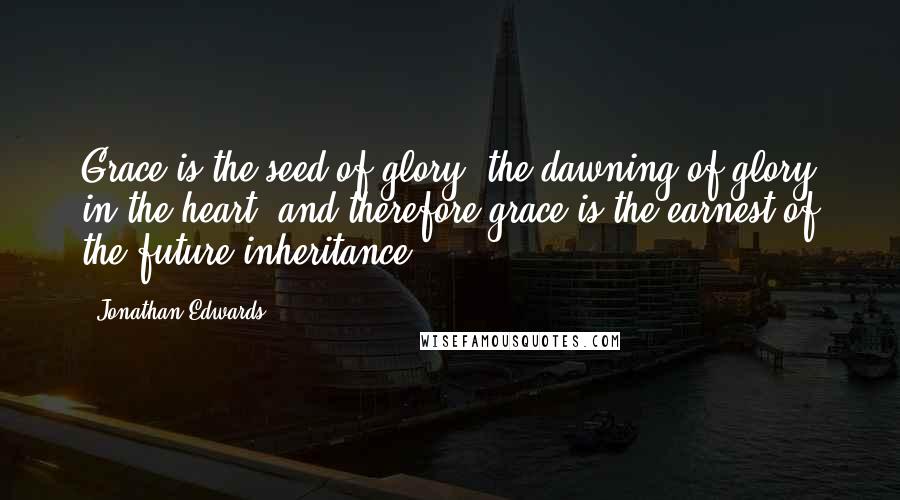 Grace is the seed of glory, the dawning of glory in the heart, and therefore grace is the earnest of the future inheritance.

Jonathan Edwards

WISEFAMOUSQUOTES.COM